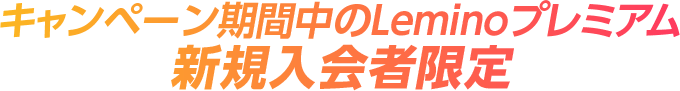 キャンペーン期間中のLeminoプレミアム
新規入会者限定